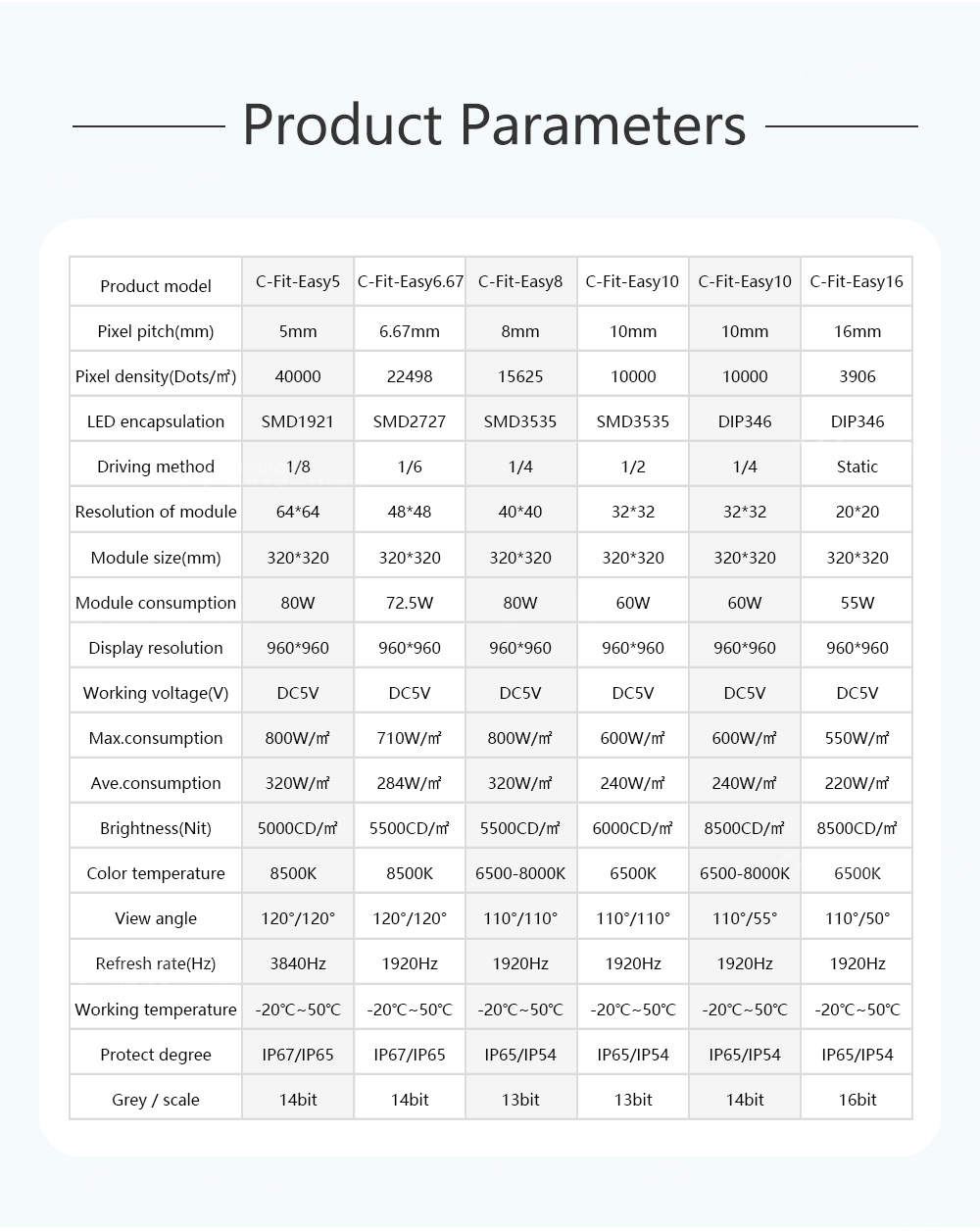 Product Parameters

| Product model | C-Fit-Easy5 | C-Fit-Easy6.67 | C-Fit-Easy8 | C-Fit-Easy10 | C-Fit-Easy10 | C-Fit-Easy16 |
|---|---|---|---|---|---|---|
| Pixel pitch(mm) | 5mm | 6.67mm | 8mm | 10mm | 10mm | 16mm |
| Pixel density(Dots/㎡) | 40000 | 22498 | 15625 | 10000 | 10000 | 3906 |
| LED encapsulation | SMD1921 | SMD2727 | SMD3535 | SMD3535 | DIP346 | DIP346 |
| Driving method | 1/8 | 1/6 | 1/4 | 1/2 | 1/4 | Static |
| Resolution of module | 64*64 | 48*48 | 40*40 | 32*32 | 32*32 | 20*20 |
| Module size(mm) | 320*320 | 320*320 | 320*320 | 320*320 | 320*320 | 320*320 |
| Module consumption | 80W | 72.5W | 80W | 60W | 60W | 55W |
| Display resolution | 960*960 | 960*960 | 960*960 | 960*960 | 960*960 | 960*960 |
| Working voltage(V) | DC5V | DC5V | DC5V | DC5V | DC5V | DC5V |
| Max.consumption | 800W/㎡ | 710W/㎡ | 800W/㎡ | 600W/㎡ | 600W/㎡ | 550W/㎡ |
| Ave.consumption | 320W/㎡ | 284W/㎡ | 320W/㎡ | 240W/㎡ | 240W/㎡ | 220W/㎡ |
| Brightness(Nit) | 5000CD/㎡ | 5500CD/㎡ | 5500CD/㎡ | 6000CD/㎡ | 8500CD/㎡ | 8500CD/㎡ |
| Color temperature | 8500K | 8500K | 6500-8000K | 6500K | 6500-8000K | 6500K |
| View angle | 120°/120° | 120°/120° | 110°/110° | 110°/110° | 110°/55° | 110°/50° |
| Refresh rate(Hz) | 3840Hz | 1920Hz | 1920Hz | 1920Hz | 1920Hz | 1920Hz |
| Working temperature | -20℃~50℃ | -20℃~50℃ | -20℃~50℃ | -20℃~50℃ | -20℃~50℃ | -20℃~50℃ |
| Protect degree | IP67/IP65 | IP67/IP65 | IP65/IP54 | IP65/IP54 | IP65/IP54 | IP65/IP54 |
| Grey / scale | 14bit | 14bit | 13bit | 13bit | 14bit | 16bit |